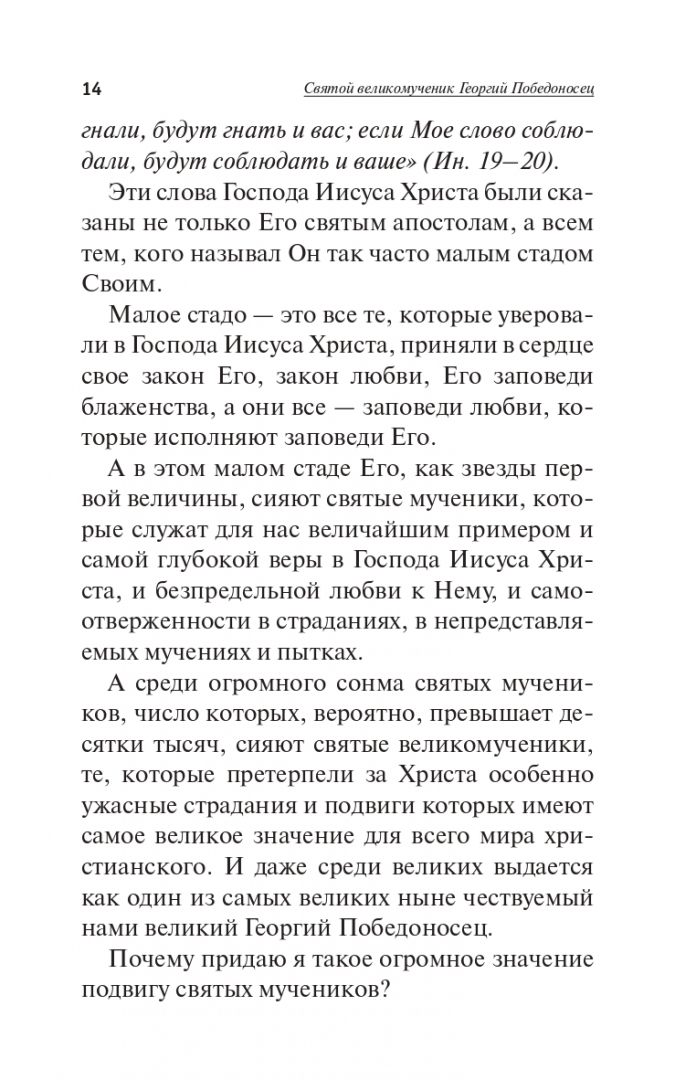 14 Святой великомученик Георгий Победоносец

гнали, будут гнать и вас; если Мое слово соблюдали, будут соблюдать и ваше» (Ин. 19–20).

Эти слова Господа Иисуса Христа были сказаны не только Его святым апостолам, а всем тем, кого называл Он так часто малым стадом Своим.

Малое стадо — это все те, которые уверовали в Господа Иисуса Христа, приняли в сердце свое закон Его, закон любви, Его заповеди блаженства, а они все — заповеди любви, которые исполняют заповеди Его.

А в этом малом стаде Его, как звезды первой величины, сияют святые мученики, которые служат для нас величайшим примером и самой глубокой веры в Господа Иисуса Христа, и безпредельной любви к Нему, и самоотверженности в страданиях, в непредставляемых мучениях и пытках.

А среди огромного сонма святых мучеников, число которых, вероятно, превышает десятки тысяч, сияют святые великомученики, те, которые претерпели за Христа особенно ужасные страдания и подвиги которых имеют самое великое значение для всего мира христианского. И даже среди великих выдается как один из самых великих ныне чествуемый нами великий Георгий Победоносец.

Почему придаю я такое огромное значение подвигу святых мучеников?